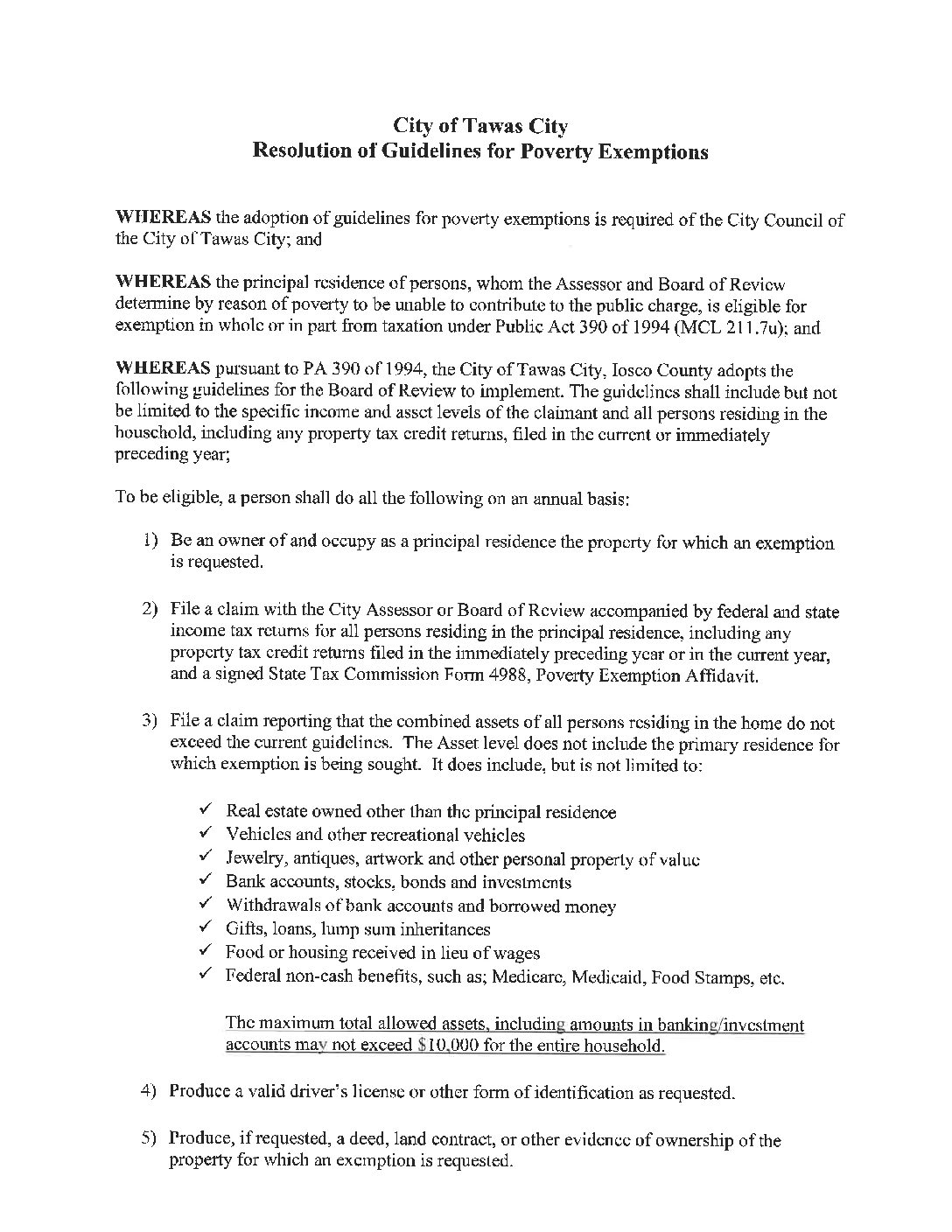 City of Tawas City
Resolution of Guidelines for Poverty Exemptions

WHEREAS the adoption of guidelines for poverty exemptions is required of the City Council of the City of Tawas City; and

WHEREAS the principal residence of persons, whom the Assessor and Board of Review determine by reason of poverty to be unable to contribute to the public charge, is eligible for exemption in whole or in part from taxation under Public Act 390 of 1994 (MCL 211.7u); and

WHEREAS pursuant to PA 390 of 1994, the City of Tawas City, Iosco County adopts the following guidelines for the Board of Review to implement. The guidelines shall include but not be limited to the specific income and asset levels of the claimant and all persons residing in the household, including any property tax credit returns, filed in the current or immediately preceding year;

To be eligible, a person shall do all the following on an annual basis:

1) Be an owner of and occupy as a principal residence the property for which an exemption is requested.

2) File a claim with the City Assessor or Board of Review accompanied by federal and state income tax returns for all persons residing in the principal residence, including any property tax credit returns filed in the immediately preceding year or in the current year, and a signed State Tax Commission Form 4988, Poverty Exemption Affidavit.

3) File a claim reporting that the combined assets of all persons residing in the home do not exceed the current guidelines. The Asset level does not include the primary residence for which exemption is being sought. It does include, but is not limited to:

✓ Real estate owned other than the principal residence
✓ Vehicles and other recreational vehicles
✓ Jewelry, antiques, artwork and other personal property of value
✓ Bank accounts, stocks, bonds and investments
✓ Withdrawals of bank accounts and borrowed money
✓ Gifts, loans, lump sum inheritances
✓ Food or housing received in lieu of wages
✓ Federal non-cash benefits, such as; Medicare, Medicaid, Food Stamps, etc.

The maximum total allowed assets, including amounts in banking/investment accounts may not exceed $10,000 for the entire household.

4) Produce a valid driver's license or other form of identification as requested.

5) Produce, if requested, a deed, land contract, or other evidence of ownership of the property for which an exemption is requested.